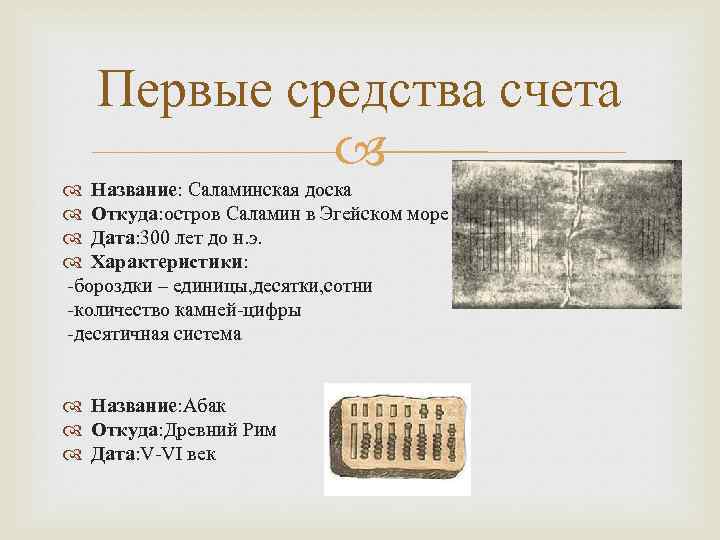 Первые средства счета

Название: Саламинская доска
Откуда:остров Саламин в Эгейском море
Дата:300 лет до н.э.
Характеристики:
-бороздки – единицы,десятки,сотни
-количество камней-цифры
-десятичная система

Название:Абак
Откуда:Древний Рим
Дата:V-VI век